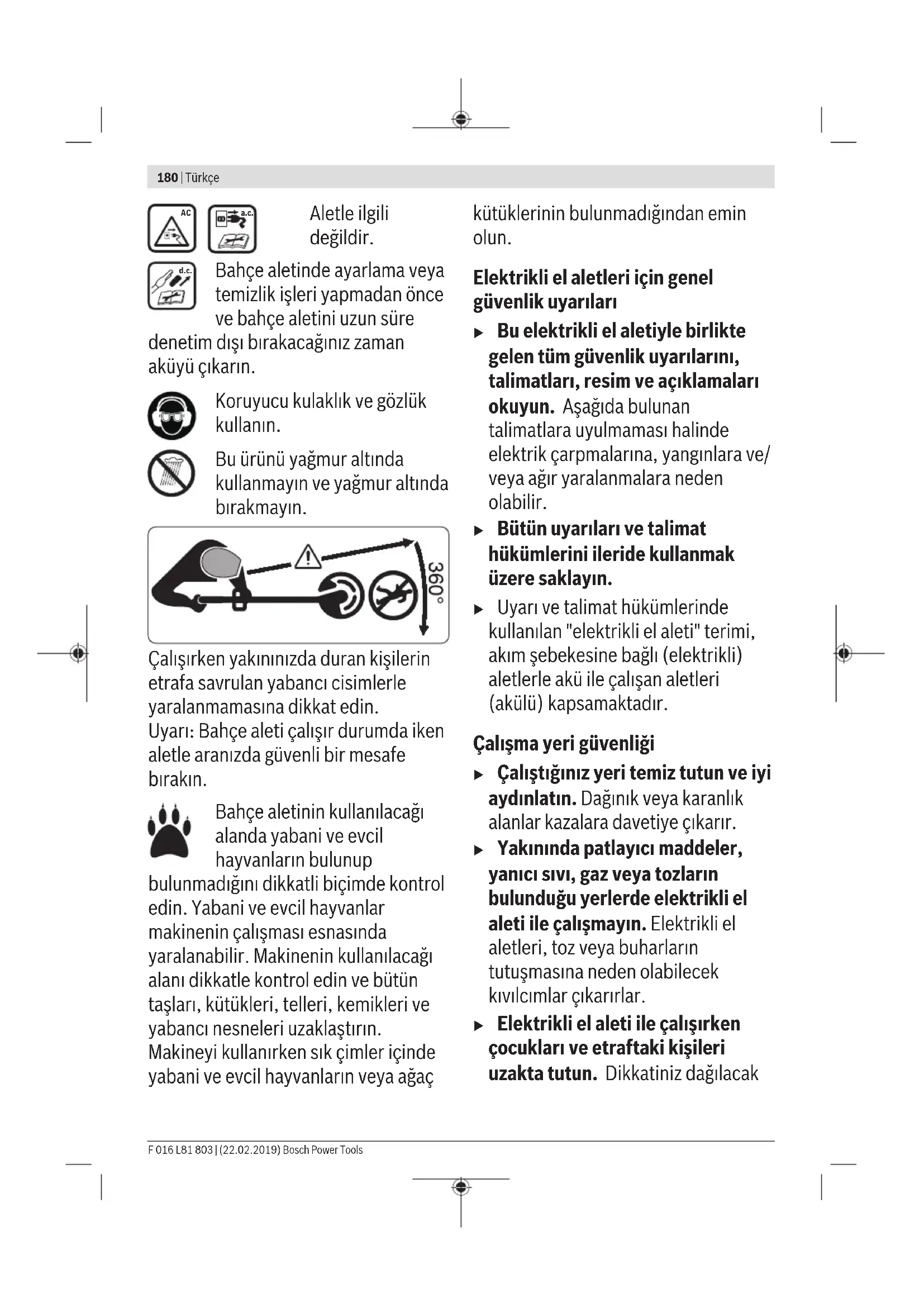 180 | Türkçe

AC a.c.

Aletle ilgili değildir.

d.c.

Bahçe aletinde ayarlama veya temizlik işleri yapmadan önce ve bahçe aletini uzun süre denetim dışı bırakacağınız zaman aküyü çıkarın.

Koruyucu kulaklık ve gözlük kullanın.

Bu ürünü yağmur altında kullanmayın ve yağmur altında bırakmayın.

360°

Çalışırken yakınınızda duran kişilerin etrafa savrulan yabancı cisimlerle yaralanmamasına dikkat edin.
Uyarı: Bahçe aleti çalışır durumda iken aletle aranızda güvenli bir mesafe bırakın.

Bahçe aletinin kullanılacağı alanda yabani ve evcil hayvanların bulunup bulunmadığını dikkatli biçimde kontrol edin. Yabani ve evcil hayvanlar makinenin çalışması esnasında yaralanabilir. Makinenin kullanılacağı alanı dikkatle kontrol edin ve bütün taşları, kütükleri, telleri, kemikleri ve yabancı nesneleri uzaklaştırın. Makineyi kullanırken sık çimler içinde yabani ve evcil hayvanların veya ağaç kütüklerinin bulunmadığından emin olun.

Elektrikli el aletleri için genel güvenlik uyarıları

▶ Bu elektrikli el aletiyle birlikte gelen tüm güvenlik uyarılarını, talimatları, resim ve açıklamaları okuyun. Aşağıda bulunan talimatlara uyulmaması halinde elektrik çarpmalarına, yangınlara ve/veya ağır yaralanmalara neden olabilir.

▶ Bütün uyarıları ve talimat hükümlerini ileride kullanmak üzere saklayın.

▶ Uyarı ve talimat hükümlerinde kullanılan "elektrikli el aleti" terimi, akım şebekesine bağlı (elektrikli) aletlerle akü ile çalışan aletleri (akülü) kapsamaktadır.

Çalışma yeri güvenliği

▶ Çalıştığınız yeri temiz tutun ve iyi aydınlatın. Dağınık veya karanlık alanlar kazalara davetiye çıkarır.

▶ Yakınında patlayıcı maddeler, yanıcı sıvı, gaz veya tozların bulunduğu yerlerde elektrikli el aleti ile çalışmayın. Elektrikli el aletleri, toz veya buharların tutuşmasına neden olabilecek kıvılcımlar çıkarırlar.

▶ Elektrikli el aleti ile çalışırken çocukları ve etraftaki kişileri uzakta tutun. Dikkatiniz dağılacak

F 016 L81 803 | (22.02.2019) Bosch Power Tools